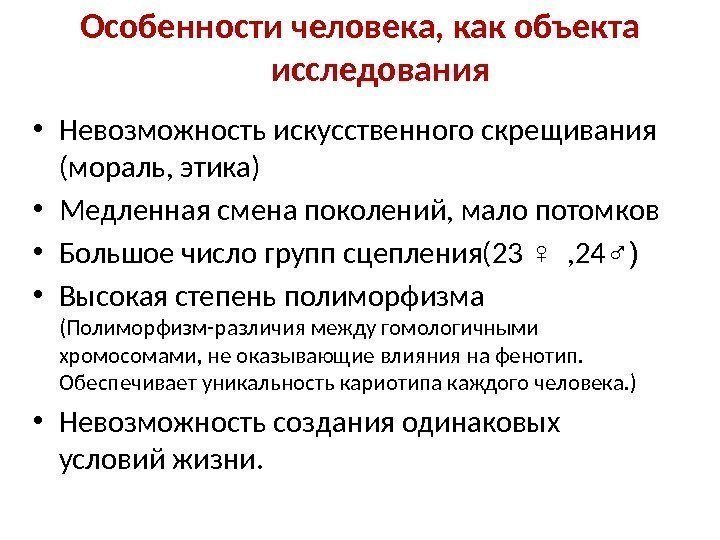 Особенности человека, как объекта исследования

• Невозможность искусственного скрещивания (мораль, этика)
• Медленная смена поколений, мало потомков
• Большое число групп сцепления(23 ♀ ,24♂)
• Высокая степень полиморфизма (Полиморфизм-различия между гомологичными хромосомами, не оказывающие влияния на фенотип. Обеспечивает уникальность кариотипа каждого человека.)
• Невозможность создания одинаковых условий жизни.